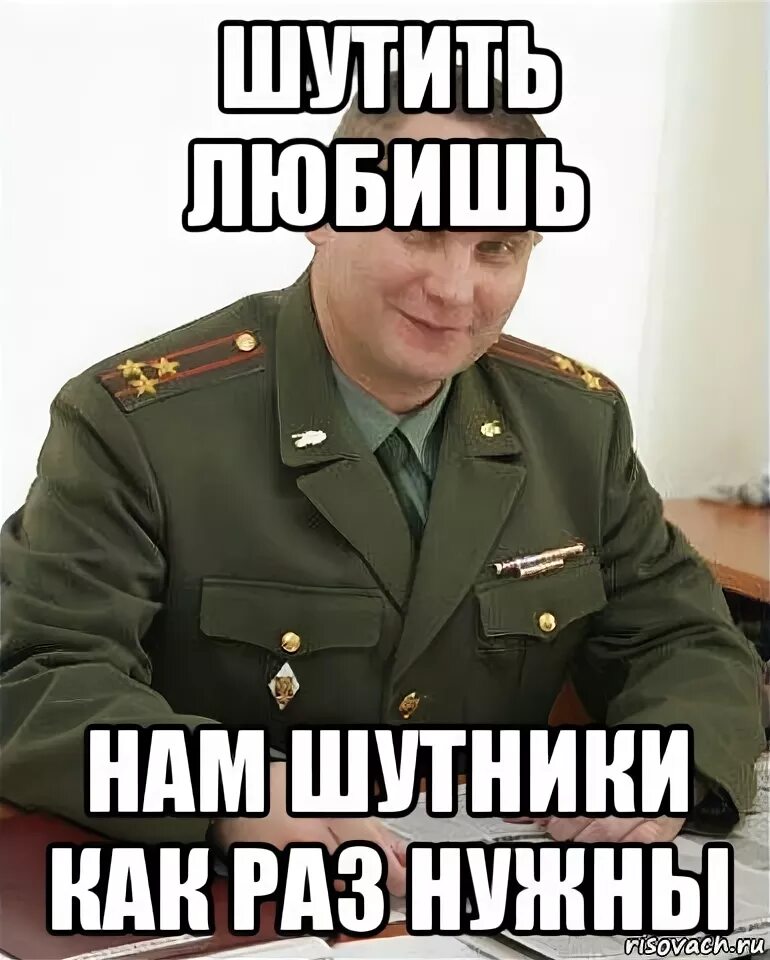 ШУТИТЬ ЛЮБИШЬ

НАМ ШУТНИКИ КАК РАЗ НУЖНЫ

risovach.ru